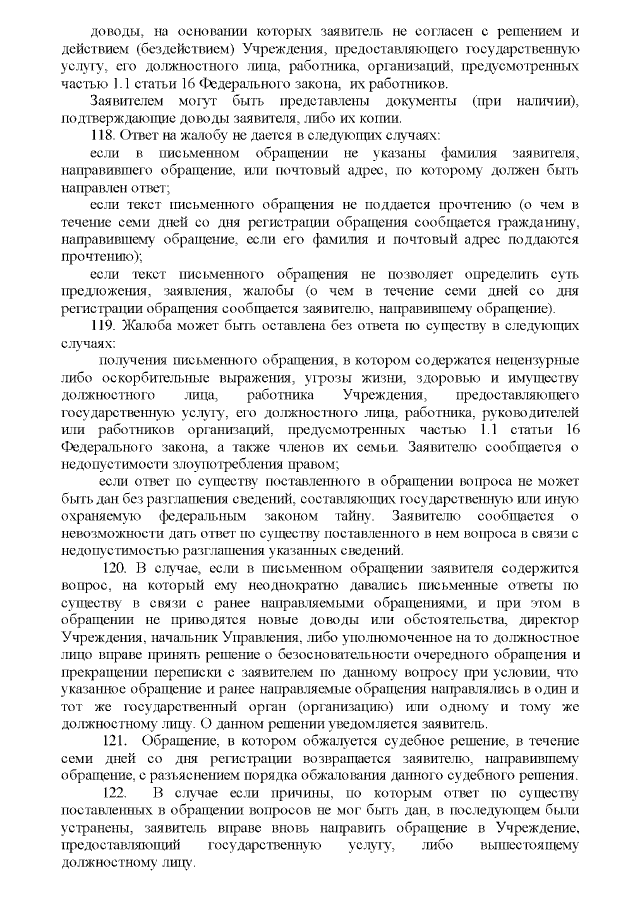 доводы, на основании которых заявитель не согласен с решением и действием (бездействием) Учреждения, предоставляющего государственную услугу, его должностного лица, работника, организаций, предусмотренных частью 1.1 статьи 16 Федерального закона, их работников.

Заявителем могут быть представлены документы (при наличии), подтверждающие доводы заявителя, либо их копии.

118. Ответ на жалобу не дается в следующих случаях:

если в письменном обращении не указаны фамилия заявителя, направившего обращение, или почтовый адрес, по которому должен быть направлен ответ;

если текст письменного обращения не поддается прочтению (о чем в течение семи дней со дня регистрации обращения сообщается гражданину, направившему обращение, если его фамилия и почтовый адрес поддаются прочтению);

если текст письменного обращения не позволяет определить суть предложения, заявления, жалобы (о чем в течение семи дней со дня регистрации обращения сообщается заявителю, направившему обращение).

119. Жалоба может быть оставлена без ответа по существу в следующих случаях:

получения письменного обращения, в котором содержатся нецензурные либо оскорбительные выражения, угрозы жизни, здоровью и имуществу должностного лица, работника Учреждения, предоставляющего государственную услугу, его должностного лица, работника, руководителей или работников организаций, предусмотренных частью 1.1 статьи 16 Федерального закона, а также членов их семьи. Заявителю сообщается о недопустимости злоупотребления правом;

если ответ по существу поставленного в обращении вопроса не может быть дан без разглашения сведений, составляющих государственную или иную охраняемую федеральным законом тайну. Заявителю сообщается о невозможности дать ответ по существу поставленного в нем вопроса в связи с недопустимостью разглашения указанных сведений.

120. В случае, если в письменном обращении заявителя содержится вопрос, на который ему неоднократно давались письменные ответы по существу в связи с ранее направляемыми обращениями, и при этом в обращении не приводятся новые доводы или обстоятельства, директор Учреждения, начальник Управления, либо уполномоченное на то должностное лицо вправе принять решение о безосновательности очередного обращения и прекращении переписки с заявителем по данному вопросу при условии, что указанное обращение и ранее направляемые обращения направлялись в один и тот же государственный орган (организацию) или одному и тому же должностному лицу. О данном решении уведомляется заявитель.

121. Обращение, в котором обжалуется судебное решение, в течение семи дней со дня регистрации возвращается заявителю, направившему обращение, с разъяснением порядка обжалования данного судебного решения.

122. В случае если причины, по которым ответ по существу поставленных в обращении вопросов не мог быть дан, в последующем были устранены, заявитель вправе вновь направить обращение в Учреждение, предоставляющий государственную услугу, либо вышестоящему должностному лицу.